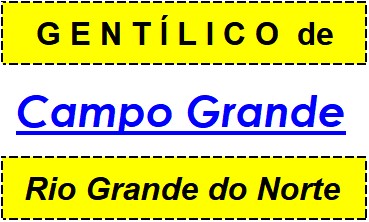 GENTÍLICO de

Campo Grande

Rio Grande do Norte